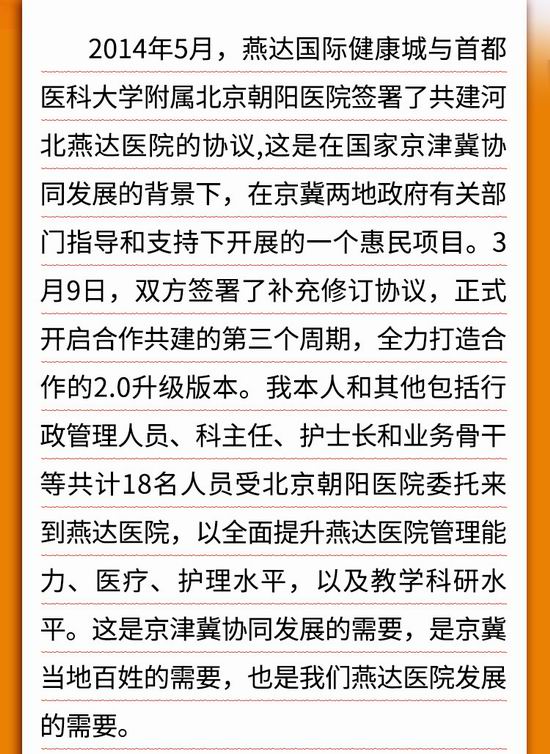 2014年5月，燕达国际健康城与首都医科大学附属北京朝阳医院签署了共建河北燕达医院的协议,这是在国家京津冀协同发展的背景下，在京冀两地政府有关部门指导和支持下开展的一个惠民项目。3月9日，双方签署了补充修订协议，正式开启合作共建的第三个周期，全力打造合作的2.0升级版本。我本人和其他包括行政管理人员、科主任、护士长和业务骨干等共计18名人员受北京朝阳医院委托来到燕达医院，以全面提升燕达医院管理能力、医疗、护理水平，以及教学科研水平。这是京津冀协同发展的需要，是京冀当地百姓的需要，也是我们燕达医院发展的需要。